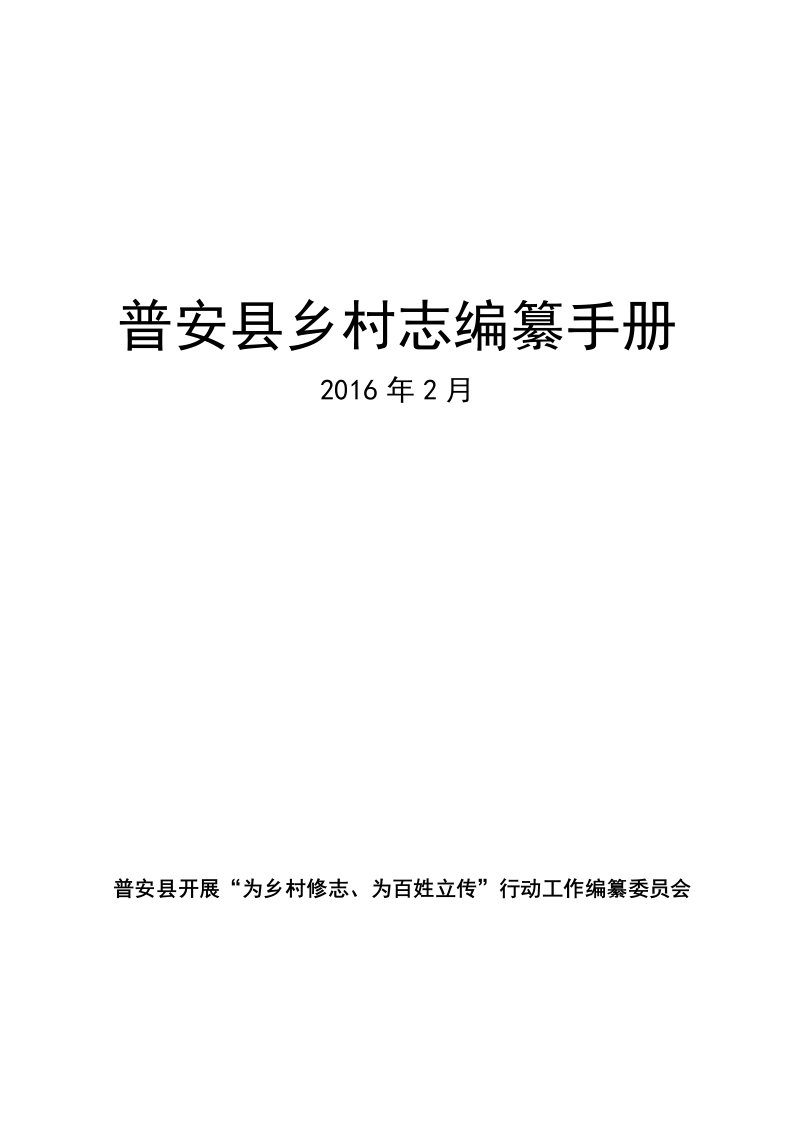 普安县乡村志编纂手册

2016 年 2 月

普安县开展“为乡村修志、为百姓立传”行动工作编纂委员会